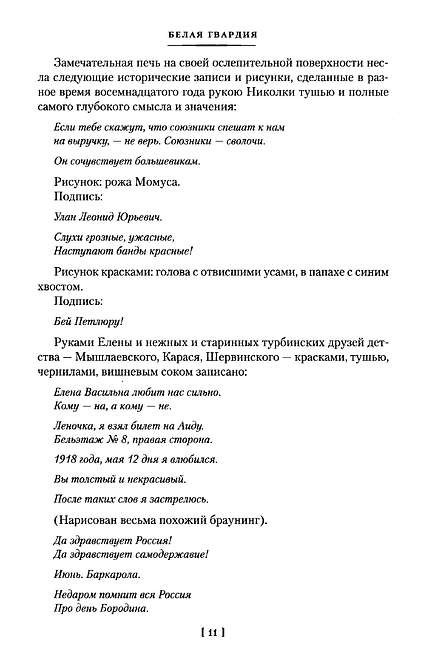 БЕЛАЯ ГВАРДИЯ

Замечательная печь на своей ослепительной поверхности несла следующие исторические записи и рисунки, сделанные в разное время восемнадцатого года рукою Николки тушью и полные самого глубокого смысла и значения:

Если тебе скажут, что союзники спешат к нам на выручку, — не верь. Союзники — сволочи.

Он сочувствует большевикам.

Рисунок: рожа Момуса.
Подпись:

Улан Леонид Юрьевич.

Слухи грозные, ужасные,
Наступают банды красные!

Рисунок красками: голова с отвисшими усами, в папахе с синим хвостом.
Подпись:

Бей Петлюру!

Руками Елены и нежных и старинных турбинских друзей детства — Мышлаевского, Карася, Шервинского — красками, тушью, чернилами, вишневым соком записано:

Елена Васильна любит нас сильно.
Кому — на, а кому — не.

Леночка, я взял билет на Аиду.
Бельэтаж № 8, правая сторона.

1918 года, мая 12 дня я влюбился.

Вы толстый и некрасивый.

После таких слов я застрелюсь.

(Нарисован весьма похожий браунинг).

Да здравствует Россия!
Да здравствует самодержавие!

Июнь. Баркарола.

Недаром помнит вся Россия
Про день Бородина.

[ 11 ]